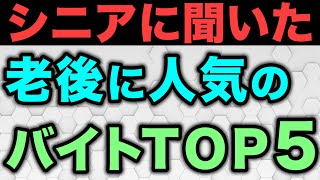 シニアに聞いた

老後に人気の

バイトTOP5